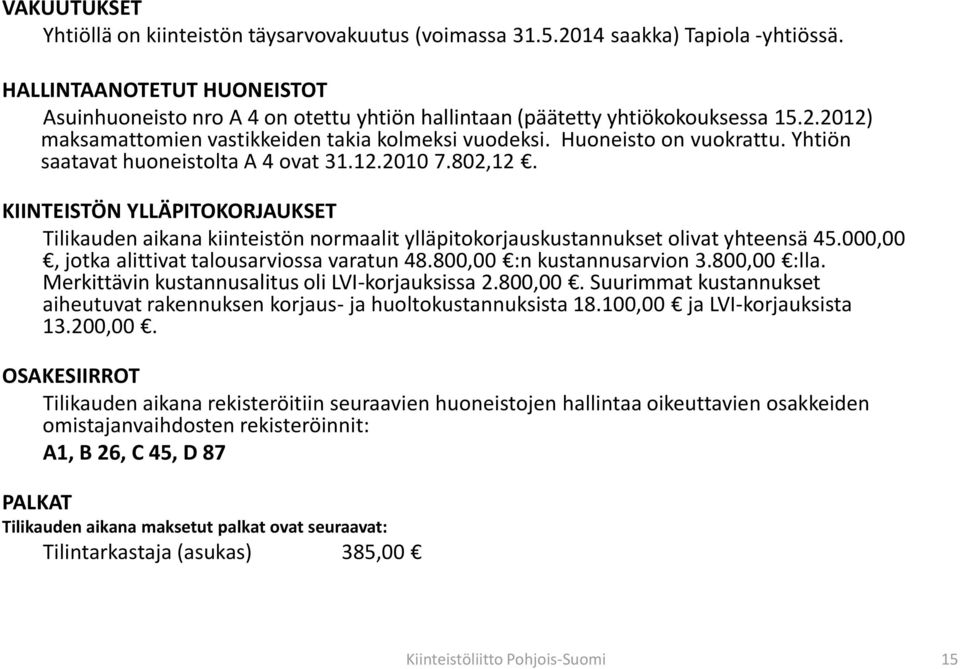 VAKUUTUKSET

Yhtiöllä on kiinteistön täysarvovakuutus (voimassa 31.5.2014 saakka) Tapiola -yhtiössä.

HALLINTAANOTETUT HUONEISTOT

Asuinhuoneisto nro A 4 on otettu yhtiön hallintaan (päätetty yhtiökokouksessa 15.2.2012) maksamattomien vastikkeiden takia kolmeksi vuodeksi. Huoneisto on vuokrattu. Yhtiön saatavat huoneistolta A 4 ovat 31.12.2010 7.802,12 €.

KIINTEISTÖN YLLÄPITOKORJAUKSET

Tilikauden aikana kiinteistön normaalit ylläpitokorjauskustannukset olivat yhteensä 45.000,00 €, jotka alittivat talousarviossa varatun 48.800,00 €:n kustannusarvion 3.800,00 €:lla. Merkittävin kustannusalitus oli LVI-korjauksissa 2.800,00 €. Suurimmat kustannukset aiheutuvat rakennuksen korjaus- ja huoltokustannuksista 18.100,00 € ja LVI-korjauksista 13.200,00 €.

OSAKESIIRROT

Tilikauden aikana rekisteröitiin seuraavien huoneistojen hallintaa oikeuttavien osakkeiden omistajanvaihdosten rekisteröinnit:

A1, B 26, C 45, D 87

PALKAT

Tilikauden aikana maksetut palkat ovat seuraavat:

Tilintarkastaja (asukas) 385,00 €

Kiinteistöliitto Pohjois-Suomi 15